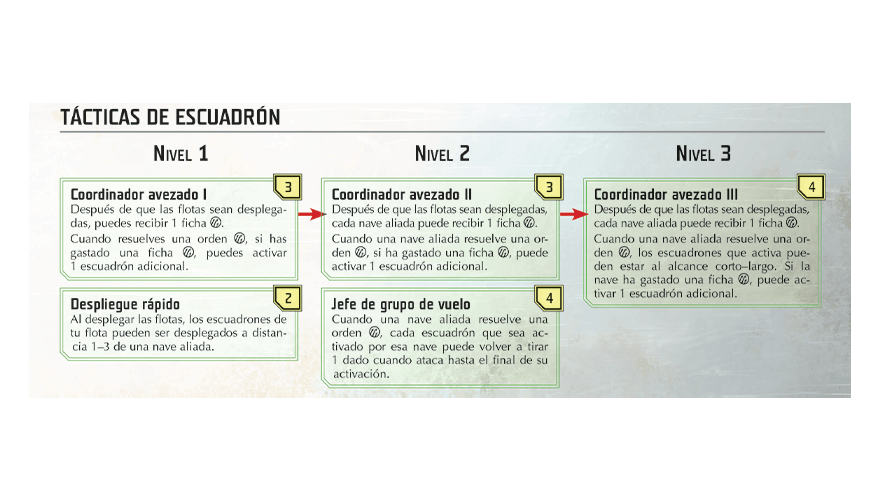 TÁCTICAS DE ESCUADRÓN

NIVEL 1

Coordinador avezado I
3
Después de que las flotas sean desplegadas, puedes recibir 1 ficha.
Cuando resuelves una orden, si has gastado una ficha, puedes activar 1 escuadrón adicional.

Despliegue rápido
2
Al desplegar las flotas, los escuadrones de tu flota pueden ser desplegados a distancia 1–3 de una nave aliada.

NIVEL 2

Coordinador avezado II
3
Después de que las flotas sean desplegadas, cada nave aliada puede recibir 1 ficha.
Cuando una nave aliada resuelve una orden, si ha gastado una ficha, puede activar 1 escuadrón adicional.

Jefe de grupo de vuelo
4
Cuando una nave aliada resuelve una orden, cada escuadrón que sea activado por esa nave puede volver a tirar 1 dado cuando ataca hasta el final de su activación.

NIVEL 3

Coordinador avezado III
4
Después de que las flotas sean desplegadas, cada nave aliada puede recibir 1 ficha.
Cuando una nave aliada resuelve una orden, los escuadrones que activa pueden estar al alcance corto–largo. Si la nave ha gastado una ficha, puede activar 1 escuadrón adicional.